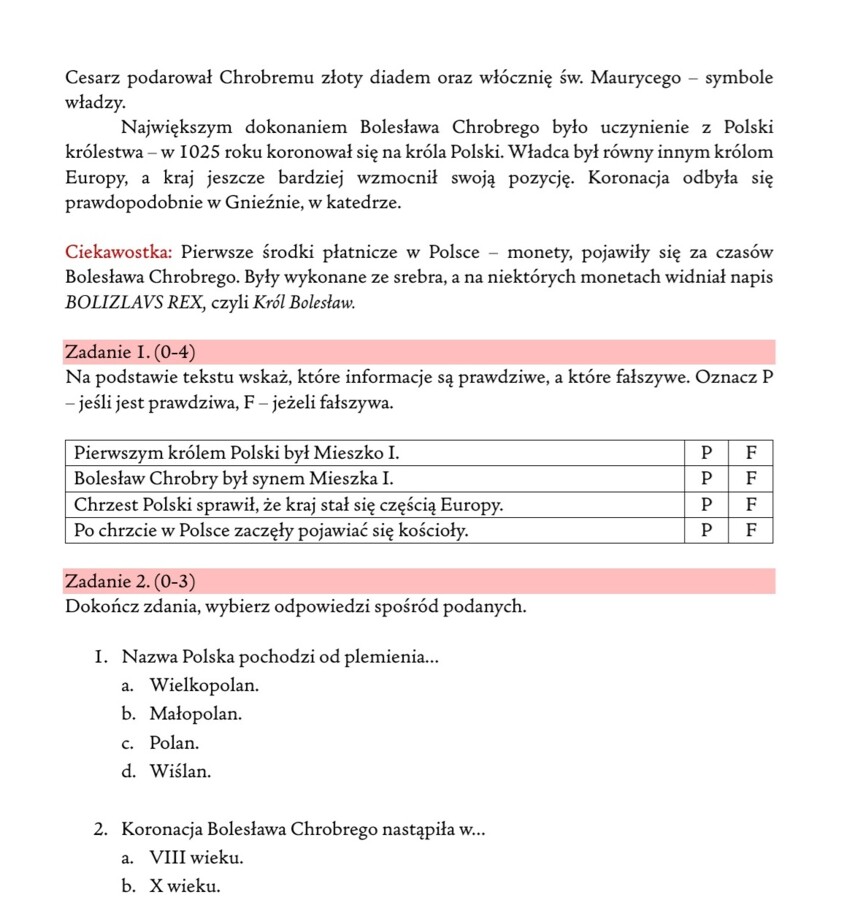 Cesarz podarował Chrobremu złoty diadem oraz włócznię św. Maurycego – symbole władzy.

Największym dokonaniem Bolesława Chrobrego było uczynienie z Polski królestwa – w 1025 roku koronował się na króla Polski. Władca był równy innym królom Europy, a kraj jeszcze bardziej wzmocnił swoją pozycję. Koronacja odbyła się prawdopodobnie w Gnieźnie, w katedrze.

Ciekawostka: Pierwsze środki płatnicze w Polsce – monety, pojawiły się za czasów Bolesława Chrobrego. Były wykonane ze srebra, a na niektórych monetach widniał napis BOLIZLAVS REX, czyli Król Bolesław.

Zadanie 1. (0-4)
Na podstawie tekstu wskaż, które informacje są prawdziwe, a które fałszywe. Oznacz P – jeśli jest prawdziwa, F – jeżeli fałszywa.

| Pierwszym królem Polski był Mieszko I. | P | F |
|---|---|---|
| Bolesław Chrobry był synem Mieszka I. | P | F |
| Chrzest Polski sprawił, że kraj stał się częścią Europy. | P | F |
| Po chrzcie w Polsce zaczęły pojawiać się kościoły. | P | F |

Zadanie 2. (0-3)
Dokończ zdania, wybierz odpowiedzi spośród podanych.

1. Nazwa Polska pochodzi od plemienia...
a. Wielkopolan.
b. Małopolan.
c. Polan.
d. Wiślan.

2. Koronacja Bolesława Chrobrego nastąpiła w...
a. VIII wieku.
b. X wieku.